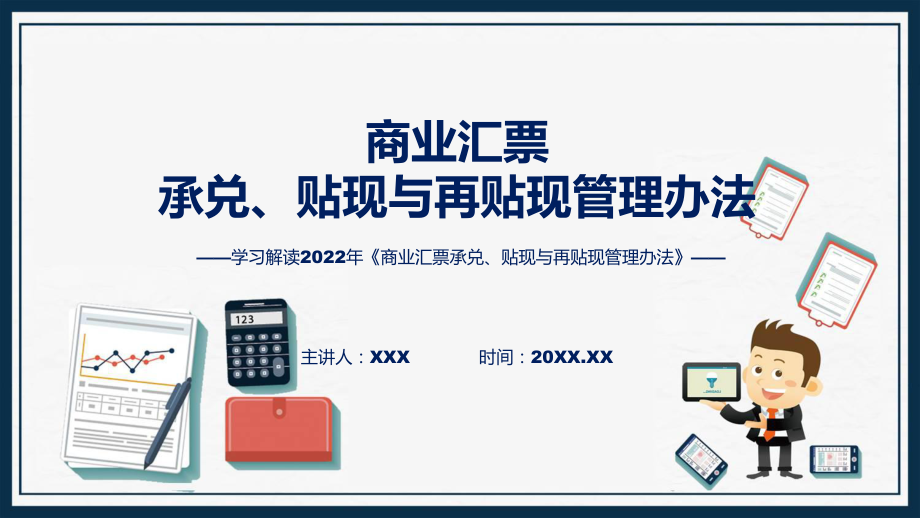 商业汇票
承兑、贴现与再贴现管理办法

——学习解读2022年《商业汇票承兑、贴现与再贴现管理办法》——

123

主讲人：XXX

时间：20XX.XX